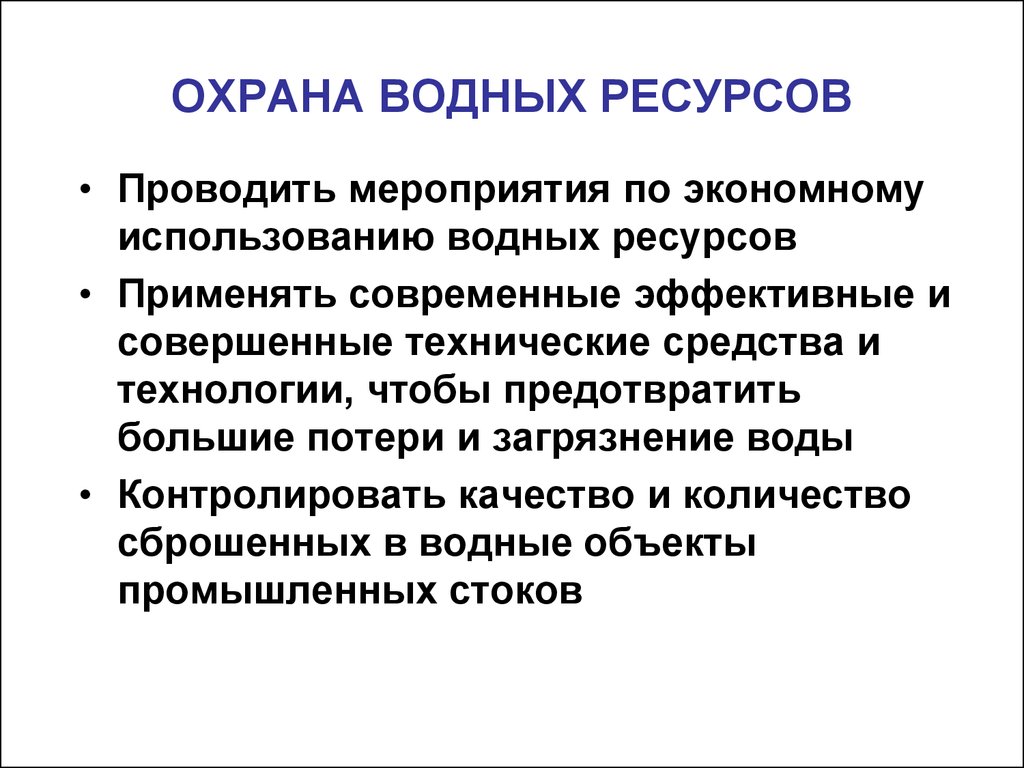 ОХРАНА ВОДНЫХ РЕСУРСОВ

• Проводить мероприятия по экономному использованию водных ресурсов
• Применять современные эффективные и совершенные технические средства и технологии, чтобы предотвратить большие потери и загрязнение воды
• Контролировать качество и количество сброшенных в водные объекты промышленных стоков